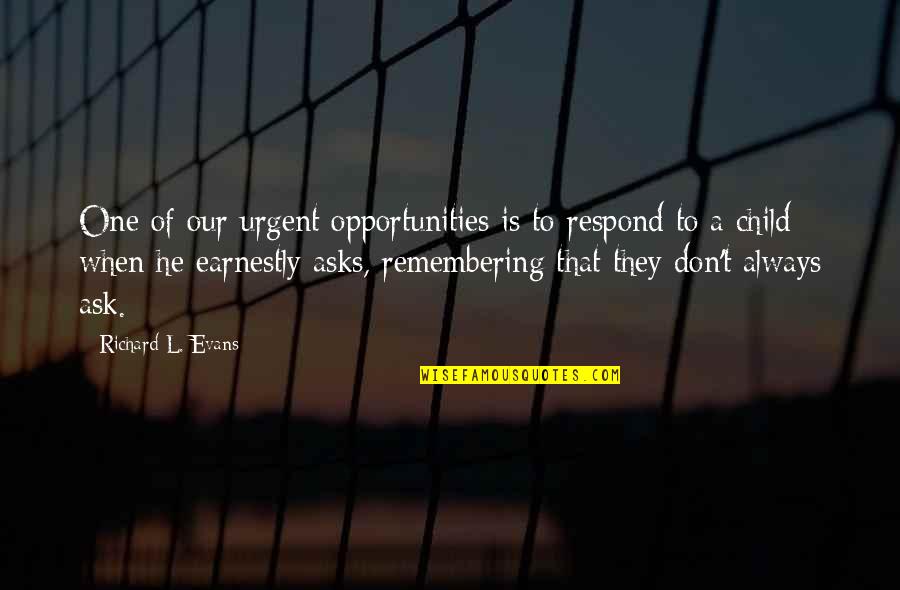 One of our urgent opportunities is to respond to a child when he earnestly asks, remembering that they don't always ask.

Richard L. Evans

WISEFAMOUSQUOTES.COM